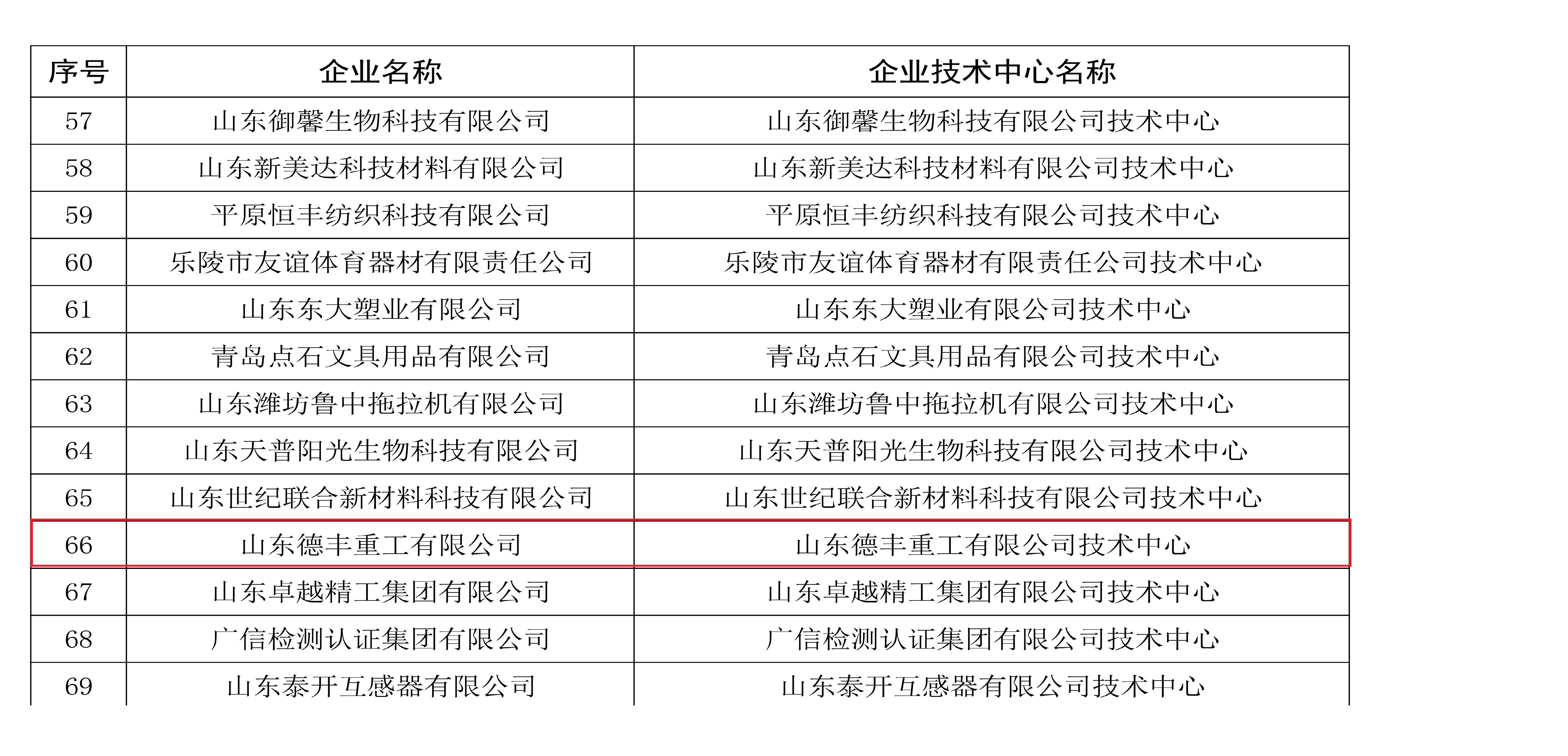 | 序号 | 企业名称 | 企业技术中心名称 |
|---|---|---|
| 57 | 山东御馨生物科技有限公司 | 山东御馨生物科技有限公司技术中心 |
| 58 | 山东新美达科技材料有限公司 | 山东新美达科技材料有限公司技术中心 |
| 59 | 平原恒丰纺织科技有限公司 | 平原恒丰纺织科技有限公司技术中心 |
| 60 | 乐陵市友谊体育器材有限责任公司 | 乐陵市友谊体育器材有限责任公司技术中心 |
| 61 | 山东东大塑业有限公司 | 山东东大塑业有限公司技术中心 |
| 62 | 青岛点石文具用品有限公司 | 青岛点石文具用品有限公司技术中心 |
| 63 | 山东潍坊鲁中拖拉机有限公司 | 山东潍坊鲁中拖拉机有限公司技术中心 |
| 64 | 山东天普阳光生物科技有限公司 | 山东天普阳光生物科技有限公司技术中心 |
| 65 | 山东世纪联合新材料科技有限公司 | 山东世纪联合新材料科技有限公司技术中心 |
| 66 | 山东德丰重工有限公司 | 山东德丰重工有限公司技术中心 |
| 67 | 山东卓越精工集团有限公司 | 山东卓越精工集团有限公司技术中心 |
| 68 | 广信检测认证集团有限公司 | 广信检测认证集团有限公司技术中心 |
| 69 | 山东泰开互感器有限公司 | 山东泰开互感器有限公司技术中心 |